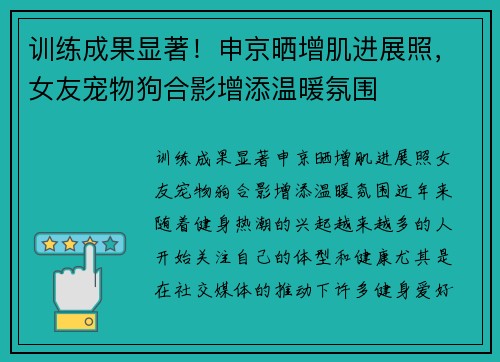 训练成果显著！申京晒增肌进展照，女友宠物狗合影增添温暖氛围

训练成果显著申京晒增肌进展照女友宠物狗合影增添温暖氛围近年来随着健身热潮的兴起越来越多的人开始关注自己的体型和健康尤其是在社交媒体的推动下许多健身爱好